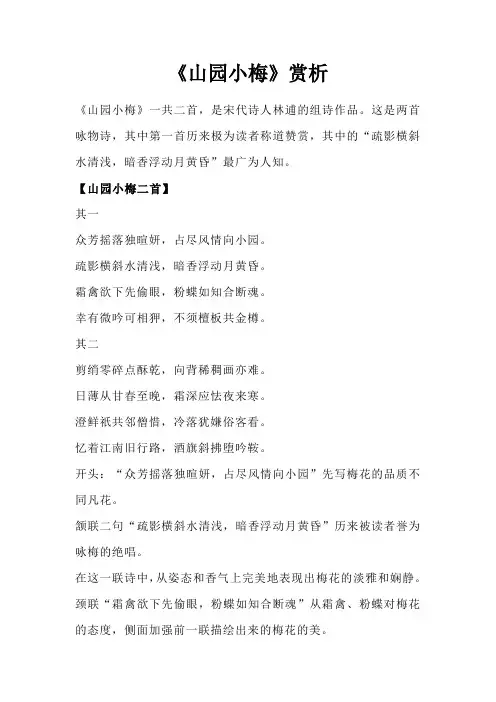 《山园小梅》赏析

《山园小梅》一共二首，是宋代诗人林逋的组诗作品。这是两首咏物诗，其中第一首历来极为读者称道赞赏，其中的“疏影横斜水清浅，暗香浮动月黄昏”最广为人知。

【山园小梅二首】

其一

众芳摇落独暄妍，占尽风情向小园。

疏影横斜水清浅，暗香浮动月黄昏。

霜禽欲下先偷眼，粉蝶如知合断魂。

幸有微吟可相狎，不须檀板共金樽。

其二

剪绡零碎点酥乾，向背稀稠画亦难。

日薄从甘春至晚，霜深应怯夜来寒。

澄鲜祇共邻僧惜，冷落犹嫌俗客看。

忆着江南旧行路，酒旗斜拂堕吟鞍。

开头：“众芳摇落独暄妍，占尽风情向小园”先写梅花的品质不同凡花。

颔联二句“疏影横斜水清浅，暗香浮动月黄昏”历来被读者誉为咏梅的绝唱。

在这一联诗中，从姿态和香气上完美地表现出梅花的淡雅和娴静。

颈联“霜禽欲下先偷眼，粉蝶如知合断魂”从霜禽、粉蝶对梅花的态度，侧面加强前一联描绘出来的梅花的美。